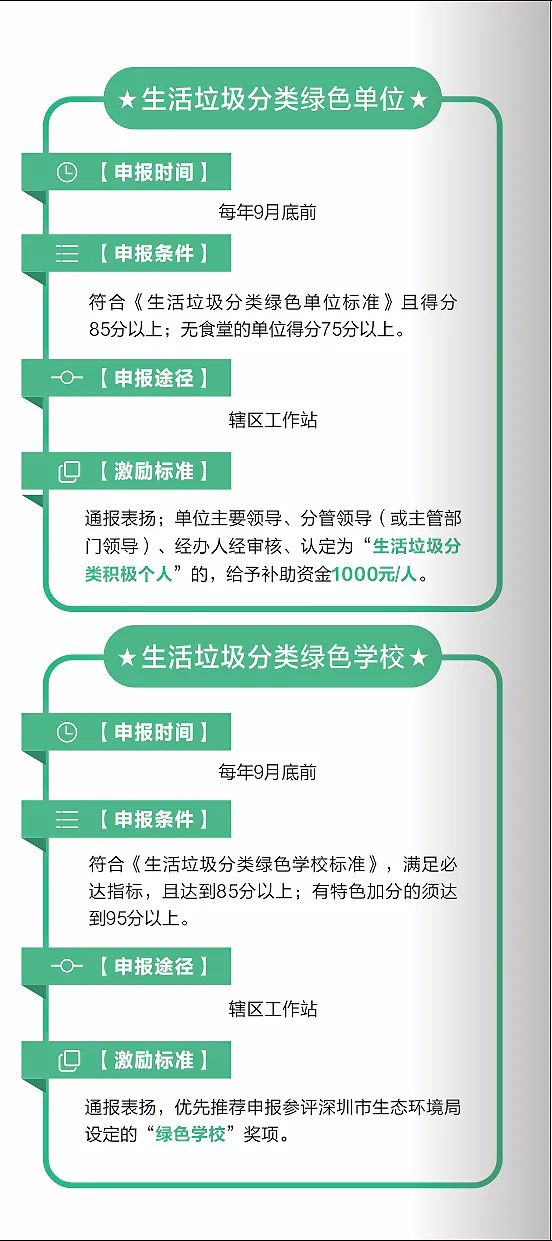 ★生活垃圾分类绿色单位★

【申报时间】

每年9月底前

【申报条件】

符合《生活垃圾分类绿色单位标准》且得分85分以上；无食堂的单位得分75分以上。

【申报途径】

辖区工作站

【激励标准】

通报表扬；单位主要领导、分管领导（或主管部门领导）、经办人经审核、认定为“生活垃圾分类积极个人”的，给予补助资金1000元/人。

★生活垃圾分类绿色学校★

【申报时间】

每年9月底前

【申报条件】

符合《生活垃圾分类绿色学校标准》，满足必达指标，且达到85分以上；有特色加分的须达到95分以上。

【申报途径】

辖区工作站

【激励标准】

通报表扬，优先推荐申报参评深圳市生态环境局设定的“绿色学校”奖项。